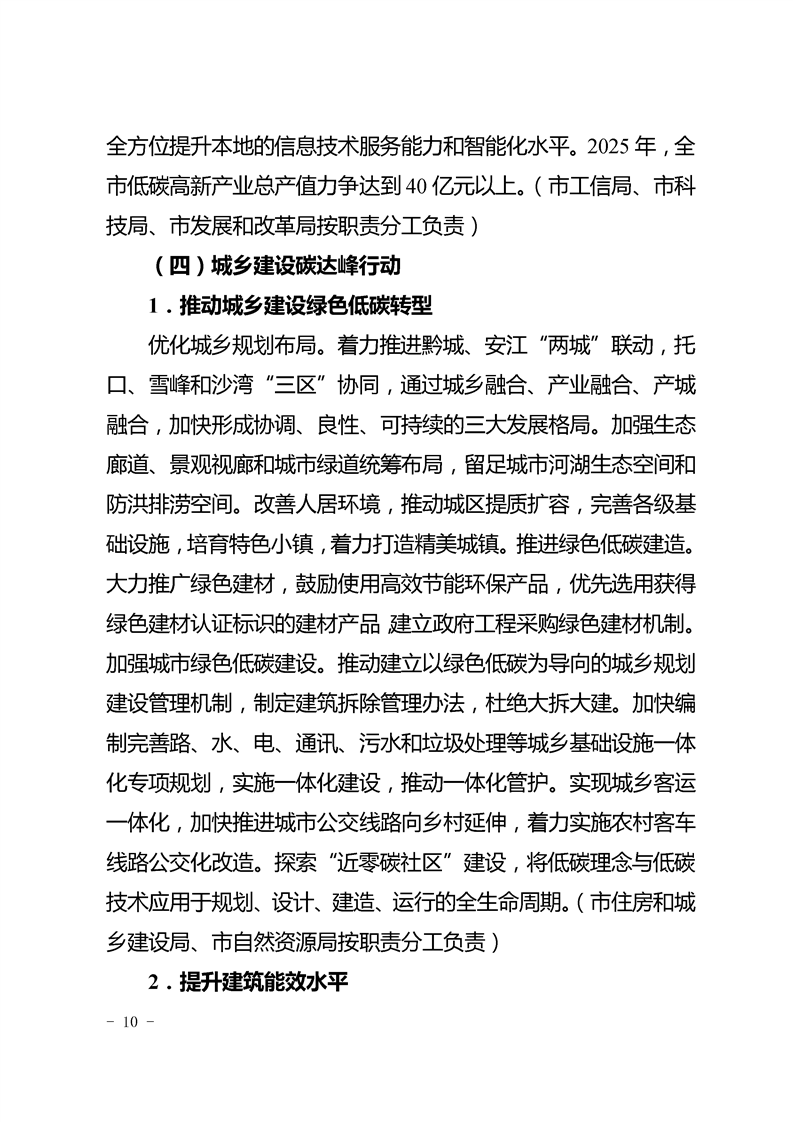 全方位提升本地的信息技术服务能力和智能化水平。2025 年，全市低碳高新产业总产值力争达到 40 亿元以上。（市工信局、市科技局、市发展和改革局按职责分工负责）

（四）城乡建设碳达峰行动

1．推动城乡建设绿色低碳转型

优化城乡规划布局。着力推进黔城、安江“两城”联动，托口、雪峰和沙湾“三区”协同，通过城乡融合、产业融合、产城融合，加快形成协调、良性、可持续的三大发展格局。加强生态廊道、景观视廊和城市绿道统筹布局，留足城市河湖生态空间和防洪排涝空间。改善人居环境，推动城区提质扩容，完善各级基础设施，培育特色小镇，着力打造精美城镇。推进绿色低碳建造。大力推广绿色建材，鼓励使用高效节能环保产品，优先选用获得绿色建材认证标识的建材产品 建立政府工程采购绿色建材机制。加强城市绿色低碳建设。推动建立以绿色低碳为导向的城乡规划建设管理机制，制定建筑拆除管理办法，杜绝大拆大建。加快编制完善路、水、电、通讯、污水和垃圾处理等城乡基础设施一体化专项规划，实施一体化建设，推动一体化管护。实现城乡客运一体化，加快推进城市公交线路向乡村延伸，着力实施农村客车线路公交化改造。探索“近零碳社区”建设，将低碳理念与低碳技术应用于规划、设计、建造、运行的全生命周期。（市住房和城乡建设局、市自然资源局按职责分工负责）

2．提升建筑能效水平

－ 10 －